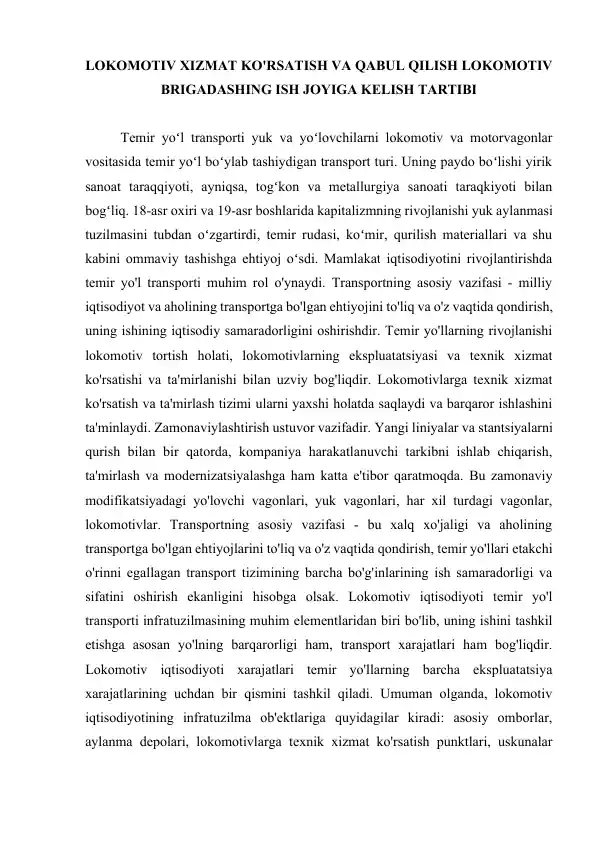 LOKOMOTIV XIZMAT KO'RSATISH VA QABUL QILISH LOKOMOTIV BRIGADASHING ISH JOYIGA KELISH TARTIBI

Temir yo‘l transporti yuk va yo‘lovchilarni lokomotiv va motorvagonlar vositasida temir yo‘l bo‘ylab tashiydigan transport turi. Uning paydo bo‘lishi yirik sanoat taraqqiyoti, ayniqsa, tog‘kon va metallurgiya sanoati taraqkiyoti bilan bog‘liq. 18-asr oxiri va 19-asr boshlarida kapitalizmning rivojlanishi yuk aylanmasi tuzilmasini tubdan o‘zgartirdi, temir rudasi, ko‘mir, qurilish materiallari va shu kabini ommaviy tashishga ehtiyoj o‘sdi. Mamlakat iqtisodiyotini rivojlantirishda temir yo'l transporti muhim rol o'ynaydi. Transportning asosiy vazifasi - milliy iqtisodiyot va aholining transportga bo'lgan ehtiyojini to'liq va o'z vaqtida qondirish, uning ishining iqtisodiy samaradorligini oshirishdir. Temir yo'llarning rivojlanishi lokomotiv tortish holati, lokomotivlarning ekspluatatsiyasi va texnik xizmat ko'rsatishi va ta'mirlanishi bilan uzviy bog'liqdir. Lokomotivlarga texnik xizmat ko'rsatish va ta'mirlash tizimi ularni yaxshi holatda saqlaydi va barqaror ishlashini ta'minlaydi. Zamonaviylashtirish ustuvor vazifadir. Yangi liniyalar va stantsiyalarni qurish bilan bir qatorda, kompaniya harakatlanuvchi tarkibni ishlab chiqarish, ta'mirlash va modernizatsiyalashga ham katta e'tibor qaratmoqda. Bu zamonaviy modifikatsiyadagi yo'lovchi vagonlari, yuk vagonlari, har xil turdagi vagonlar, lokomotivlar. Transportning asosiy vazifasi - bu xalq xo'jaligi va aholining transportga bo'lgan ehtiyojlarini to'liq va o'z vaqtida qondirish, temir yo'llari etakchi o'rinni egallagan transport tizimining barcha bo'g'inlarining ish samaradorligi va sifatini oshirish ekanligini hisobga olsak. Lokomotiv iqtisodiyoti temir yo'l transporti infratuzilmasining muhim elementlaridan biri bo'lib, uning ishini tashkil etishga asosan yo'lning barqarorligi ham, transport xarajatlari ham bog'liqdir. Lokomotiv iqtisodiyoti xarajatlari temir yo'llarning barcha ekspluatatsiya xarajatlarining uchdan bir qismini tashkil qiladi. Umuman olganda, lokomotiv iqtisodiyotining infratuzilma ob'ektlariga quyidagilar kiradi: asosiy omborlar, aylanma depolari, lokomotivlarga texnik xizmat ko'rsatish punktlari, uskunalar